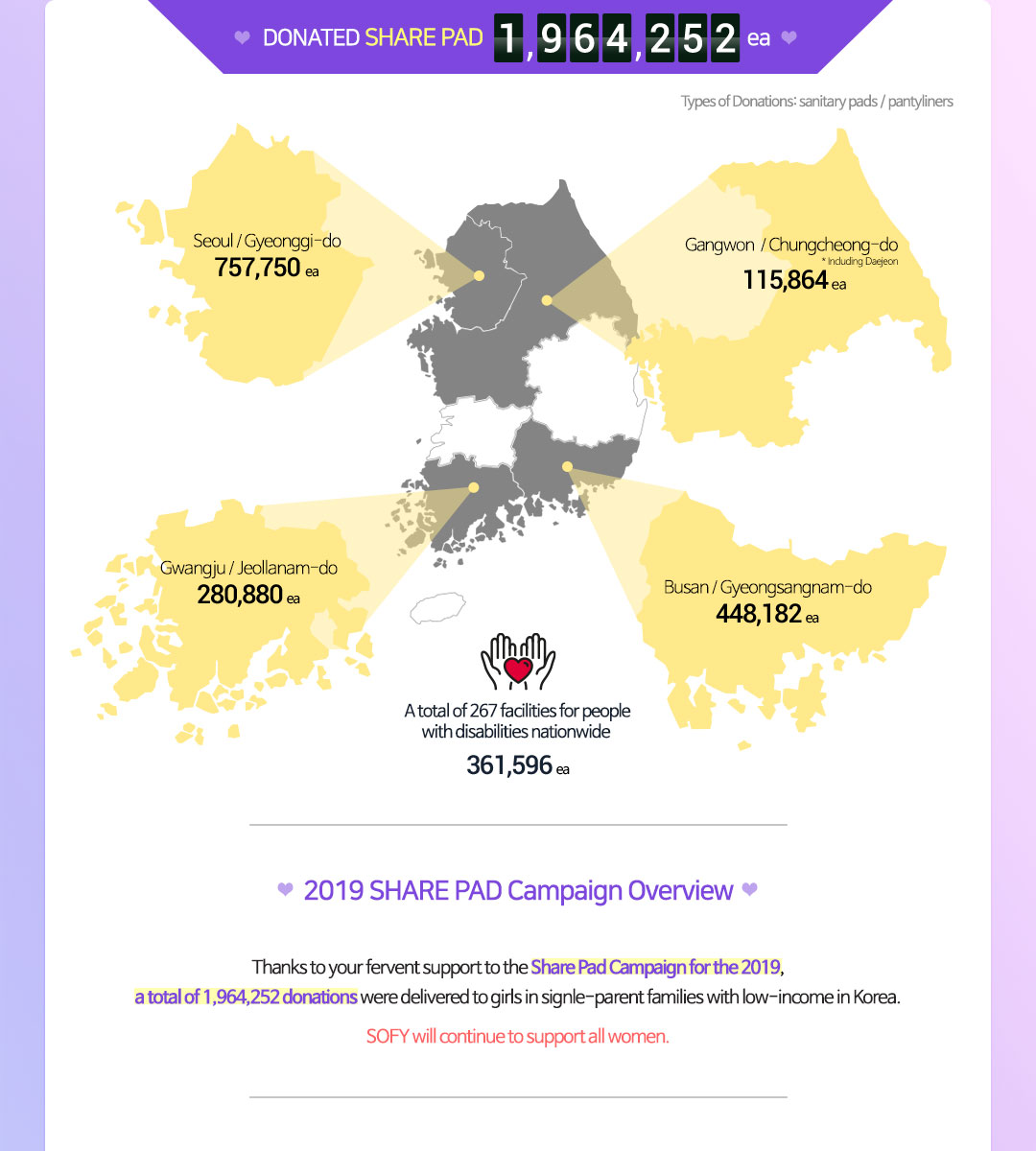 DONATED SHARE PAD 1,964,252 ea

Types of Donations: sanitary pads / pantyliners

Seoul / Gyeonggi-do
757,750 ea

Gangwon / Chungcheong-do
* Including Daejeon
115,864 ea

Gwangju / Jeollanam-do
280,880 ea

Busan / Gyeongsangnam-do
448,182 ea

A total of 267 facilities for people with disabilities nationwide
361,596 ea

2019 SHARE PAD Campaign Overview

Thanks to your fervent support to the Share Pad Campaign for the 2019, a total of 1,964,252 donations were delivered to girls in signle-parent families with low-income in Korea.

SOFY will continue to support all women.